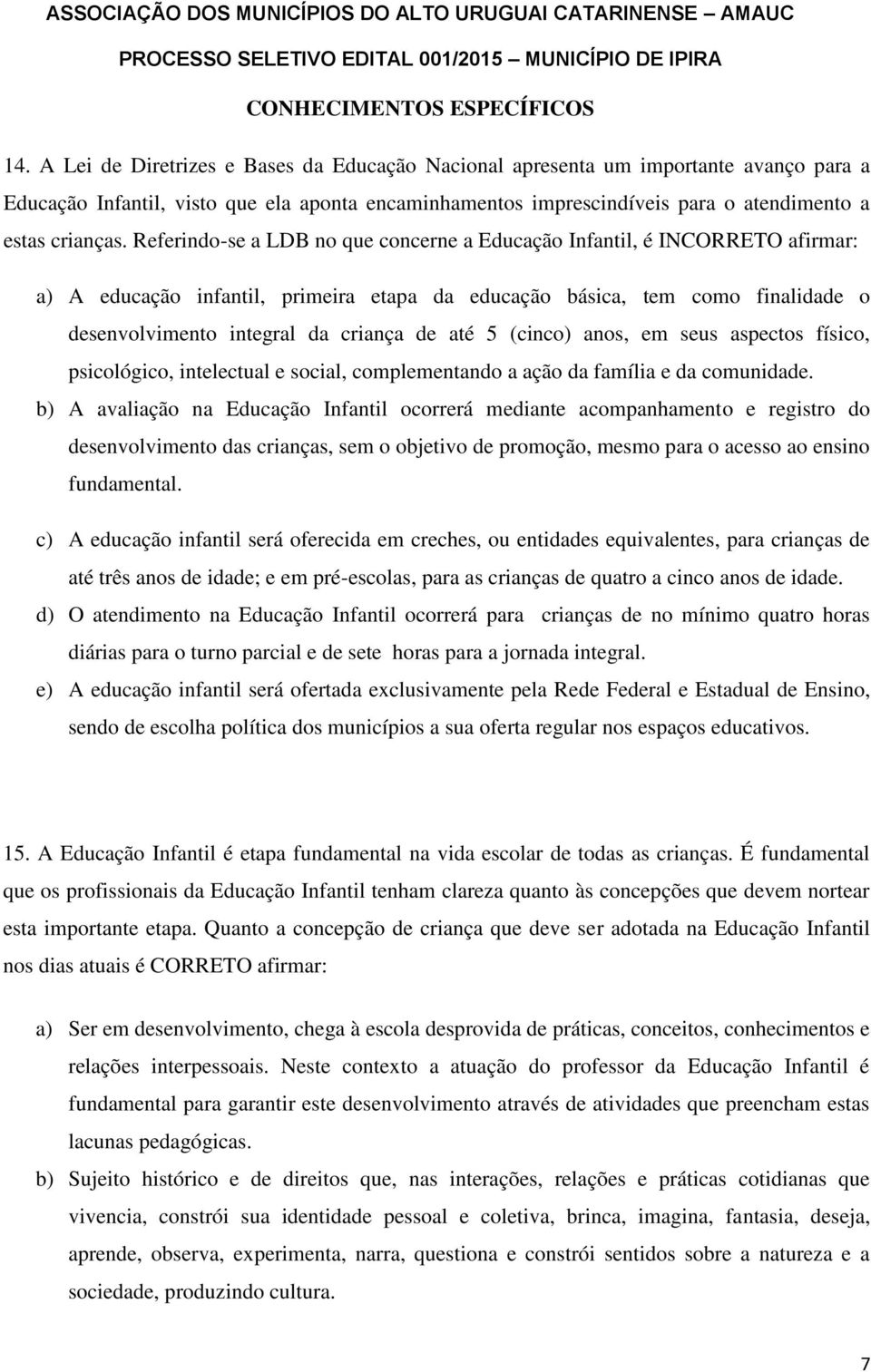 ASSOCIAÇÃO DOS MUNICÍPIOS DO ALTO URUGUAI CATARINENSE – AMAUC
PROCESSO SELETIVO EDITAL 001/2015 – MUNICÍPIO DE IPIRA

CONHECIMENTOS ESPECÍFICOS

14. A Lei de Diretrizes e Bases da Educação Nacional apresenta um importante avanço para a Educação Infantil, visto que ela aponta encaminhamentos imprescindíveis para o atendimento a estas crianças. Referindo-se a LDB no que concerne a Educação Infantil, é INCORRETO afirmar:

a) A educação infantil, primeira etapa da educação básica, tem como finalidade o desenvolvimento integral da criança de até 5 (cinco) anos, em seus aspectos físico, psicológico, intelectual e social, complementando a ação da família e da comunidade.
b) A avaliação na Educação Infantil ocorrerá mediante acompanhamento e registro do desenvolvimento das crianças, sem o objetivo de promoção, mesmo para o acesso ao ensino fundamental.
c) A educação infantil será oferecida em creches, ou entidades equivalentes, para crianças de até três anos de idade; e em pré-escolas, para as crianças de quatro a cinco anos de idade.
d) O atendimento na Educação Infantil ocorrerá para crianças de no mínimo quatro horas diárias para o turno parcial e de sete horas para a jornada integral.
e) A educação infantil será ofertada exclusivamente pela Rede Federal e Estadual de Ensino, sendo de escolha política dos municípios a sua oferta regular nos espaços educativos.

15. A Educação Infantil é etapa fundamental na vida escolar de todas as crianças. É fundamental que os profissionais da Educação Infantil tenham clareza quanto às concepções que devem nortear esta importante etapa. Quanto a concepção de criança que deve ser adotada na Educação Infantil nos dias atuais é CORRETO afirmar:

a) Ser em desenvolvimento, chega à escola desprovida de práticas, conceitos, conhecimentos e relações interpessoais. Neste contexto a atuação do professor da Educação Infantil é fundamental para garantir este desenvolvimento através de atividades que preencham estas lacunas pedagógicas.
b) Sujeito histórico e de direitos que, nas interações, relações e práticas cotidianas que vivencia, constrói sua identidade pessoal e coletiva, brinca, imagina, fantasia, deseja, aprende, observa, experimenta, narra, questiona e constrói sentidos sobre a natureza e a sociedade, produzindo cultura.

7